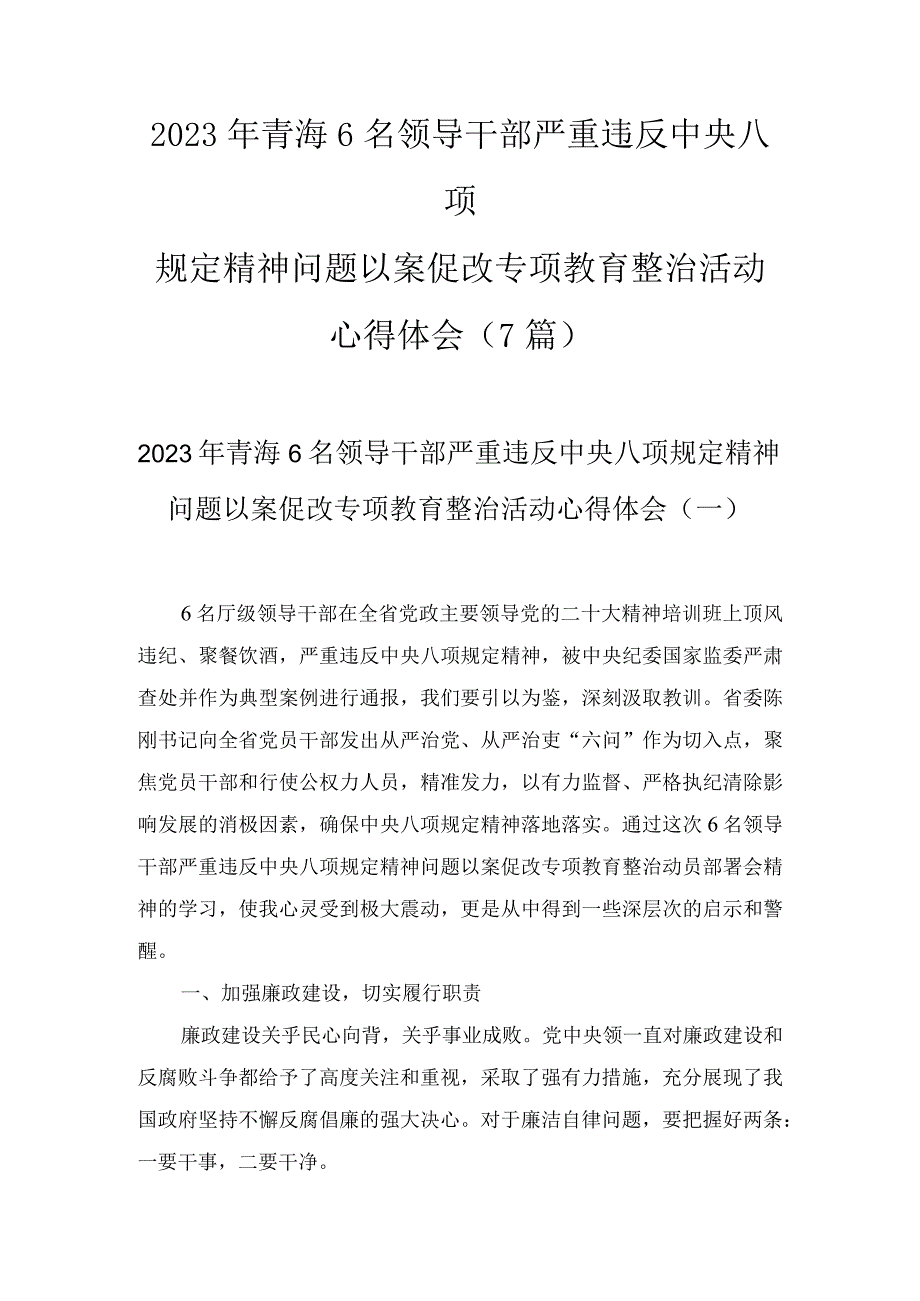 2023年青海6名领导干部严重违反中央八项
规定精神问题以案促改专项教育整治活动
心得体会（7篇）

2023年青海6名领导干部严重违反中央八项规定精神问题以案促改专项教育整治活动心得体会（一）

6名厅级领导干部在全省党政主要领导党的二十大精神培训班上顶风违纪、聚餐饮酒，严重违反中央八项规定精神，被中央纪委国家监委严肃查处并作为典型案例进行通报，我们要引以为鉴，深刻汲取教训。省委陈刚书记向全省党员干部发出从严治党、从严治吏“六问”作为切入点，聚焦党员干部和行使公权力人员，精准发力，以有力监督、严格执纪清除影响发展的消极因素，确保中央八项规定精神落地落实。通过这次6名领导干部严重违反中央八项规定精神问题以案促改专项教育整治动员部署会精神的学习，使我心灵受到极大震动，更是从中得到一些深层次的启示和警醒。

一、加强廉政建设，切实履行职责

廉政建设关乎民心向背，关乎事业成败。党中央领一直对廉政建设和反腐败斗争都给予了高度关注和重视，采取了强有力措施，充分展现了我国政府坚持不懈反腐倡廉的强大决心。对于廉洁自律问题，要把握好两条：一要干事，二要干净。